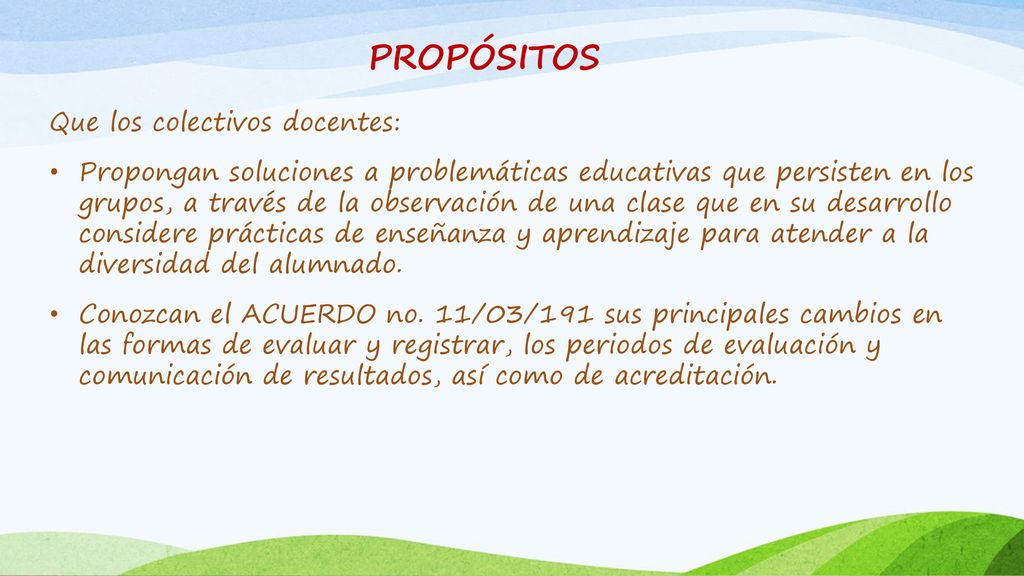 PROPÓSITOS

Que los colectivos docentes:

• Propongan soluciones a problemáticas educativas que persisten en los grupos, a través de la observación de una clase que en su desarrollo considere prácticas de enseñanza y aprendizaje para atender a la diversidad del alumnado.

• Conozcan el ACUERDO no. 11/03/191 sus principales cambios en las formas de evaluar y registrar, los periodos de evaluación y comunicación de resultados, así como de acreditación.